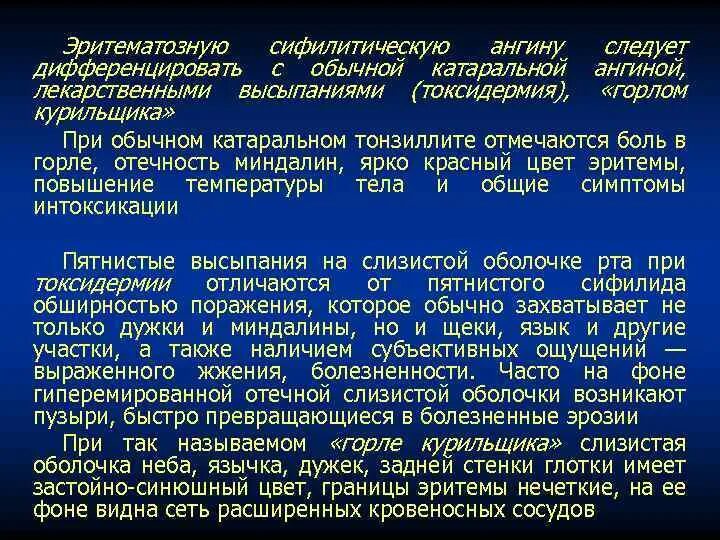 Эритематозную сифилитическую ангину следует дифференцировать с обычной катаральной ангиной, лекарственными высыпаниями (токсидермия), «горлом курильщика»

При обычном катаральном тонзиллите отмечаются боль в горле, отечность миндалин, ярко красный цвет эритемы, повышение температуры тела и общие симптомы интоксикации

Пятнистые высыпания на слизистой оболочке рта при токсидермии отличаются от пятнистого сифилида обширностью поражения, которое обычно захватывает не только дужки и миндалины, но и щеки, язык и другие участки, а также наличием субъективных ощущений — выраженного жжения, болезненности. Часто на фоне гиперемированной отечной слизистой оболочки возникают пузыри, быстро превращающиеся в болезненные эрозии

При так называемом «горле курильщика» слизистая оболочка неба, язычка, дужек, задней стенки глотки имеет застойно-синюшный цвет, границы эритемы нечеткие, на ее фоне видна сеть расширенных кровеносных сосудов